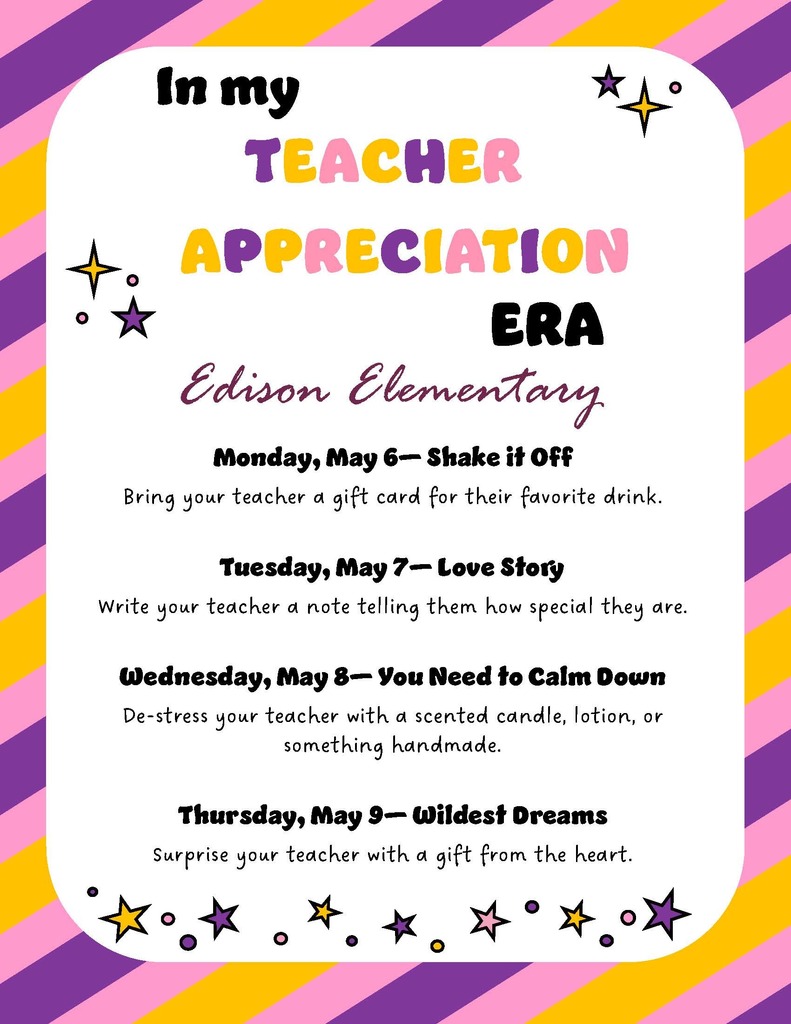 In my
TEACHER
APPRECIATION
ERA

Edison Elementary

Monday, May 6— Shake it Off
Bring your teacher a gift card for their favorite drink.

Tuesday, May 7— Love Story
Write your teacher a note telling them how special they are.

Wednesday, May 8— You Need to Calm Down
De-stress your teacher with a scented candle, lotion, or something handmade.

Thursday, May 9— Wildest Dreams
Surprise your teacher with a gift from the heart.